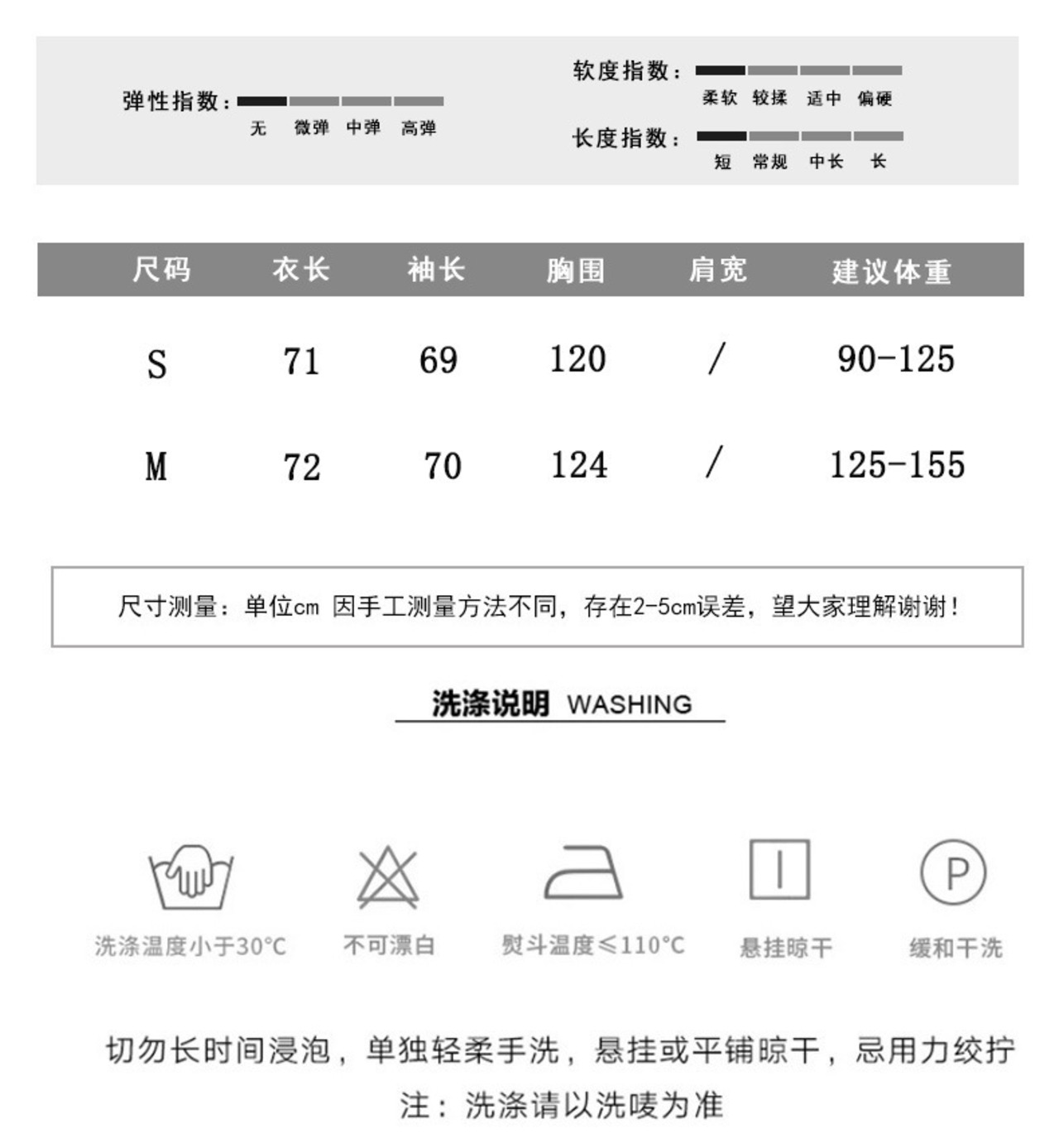 弹性指数：
无 微弹 中弹 高弹

软度指数：
柔软 较揉 适中 偏硬

长度指数：
短 常规 中长 长

| 尺码 | 衣长 | 袖长 | 胸围 | 肩宽 | 建议体重 |
|---|---|---|---|---|---|
| S | 71 | 69 | 120 | / | 90-125 |
| M | 72 | 70 | 124 | / | 125-155 |

尺寸测量：单位cm 因手工测量方法不同，存在2-5cm误差，望大家理解谢谢！

洗涤说明 WASHING

洗涤温度小于30°C
不可漂白
熨斗温度≤110°C
悬挂晾干
P
缓和干洗

切勿长时间浸泡，单独轻柔手洗，悬挂或平铺晾干，忌用力绞拧
注：洗涤请以洗唛为准